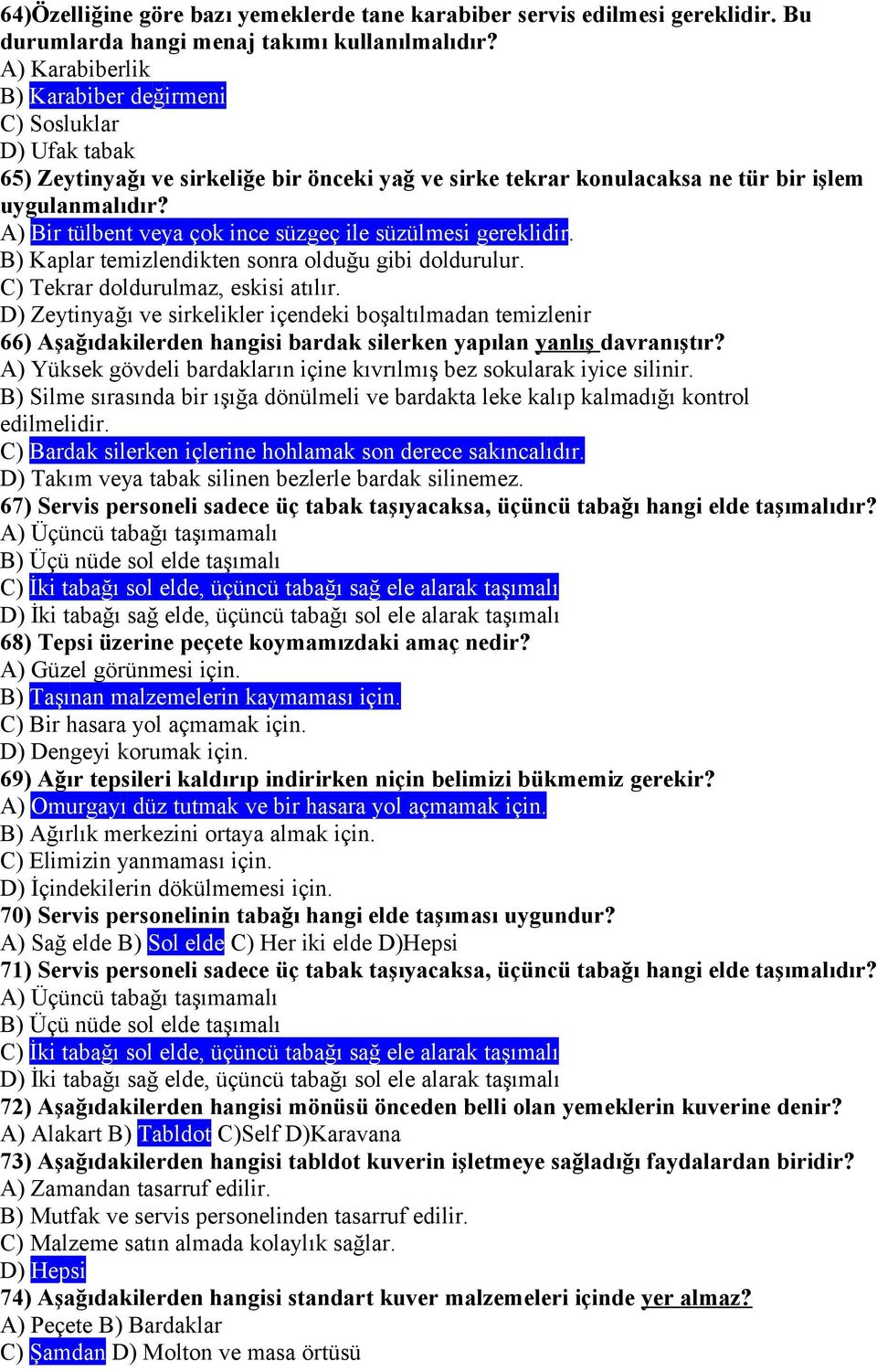 64)Özelliğine göre bazı yemeklerde tane karabiber servis edilmesi gereklidir. Bu durumlarda hangi menaj takımı kullanılmalıdır?
A) Karabiberlik
B) Karabiber değirmeni
C) Sosluklar
D) Ufak tabak
65) Zeytinyağı ve sirkeliğe bir önceki yağ ve sirke tekrar konulacaksa ne tür bir işlem uygulanmalıdır?
A) Bir tülbent veya çok ince süzgeç ile süzülmesi gereklidir.
B) Kaplar temizlendikten sonra olduğu gibi doldurulur.
C) Tekrar doldurulmaz, eskisi atılır.
D) Zeytinyağı ve sirkelikler içendeki boşaltılmadan temizlenir
66) Aşağıdakilerden hangisi bardak silerken yapılan yanlış davranıştır?
A) Yüksek gövdeli bardakların içine kıvrılmış bez sokularak iyice silinir.
B) Silme sırasında bir ışığa dönülmeli ve bardakta leke kalıp kalmadığı kontrol edilmelidir.
C) Bardak silerken içlerine hohlamak son derece sakıncalıdır.
D) Takım veya tabak silinen bezlerle bardak silinemez.
67) Servis personeli sadece üç tabak taşıyacaksa, üçüncü tabağı hangi elde taşımalıdır?
A) Üçüncü tabağı taşımamalı
B) Üçü nüde sol elde taşımalı
C) İki tabağı sol elde, üçüncü tabağı sağ ele alarak taşımalı
D) İki tabağı sağ elde, üçüncü tabağı sol ele alarak taşımalı
68) Tepsi üzerine peçete koymamızdaki amaç nedir?
A) Güzel görünmesi için.
B) Taşınan malzemelerin kaymaması için.
C) Bir hasara yol açmamak için.
D) Dengeyi korumak için.
69) Ağır tepsileri kaldırıp indirirken niçin belimizi bükmemiz gerekir?
A) Omurgayı düz tutmak ve bir hasara yol açmamak için.
B) Ağırlık merkezini ortaya almak için.
C) Elimizin yanmaması için.
D) İçindekilerin dökülmemesi için.
70) Servis personelinin tabağı hangi elde taşıması uygundur?
A) Sağ elde B) Sol elde C) Her iki elde D)Hepsi
71) Servis personeli sadece üç tabak taşıyacaksa, üçüncü tabağı hangi elde taşımalıdır?
A) Üçüncü tabağı taşımamalı
B) Üçü nüde sol elde taşımalı
C) İki tabağı sol elde, üçüncü tabağı sağ ele alarak taşımalı
D) İki tabağı sağ elde, üçüncü tabağı sol ele alarak taşımalı
72) Aşağıdakilerden hangisi mönüsü önceden belli olan yemeklerin kuverine denir?
A) Alakart B) Tabldot C)Self D)Karavana
73) Aşağıdakilerden hangisi tabldot kuverin işletmeye sağladığı faydalardan biridir?
A) Zamandan tasarruf edilir.
B) Mutfak ve servis personelinden tasarruf edilir.
C) Malzeme satın almada kolaylık sağlar.
D) Hepsi
74) Aşağıdakilerden hangisi standart kuver malzemeleri içinde yer almaz?
A) Peçete B) Bardaklar
C) Şamdan D) Molton ve masa örtüsü